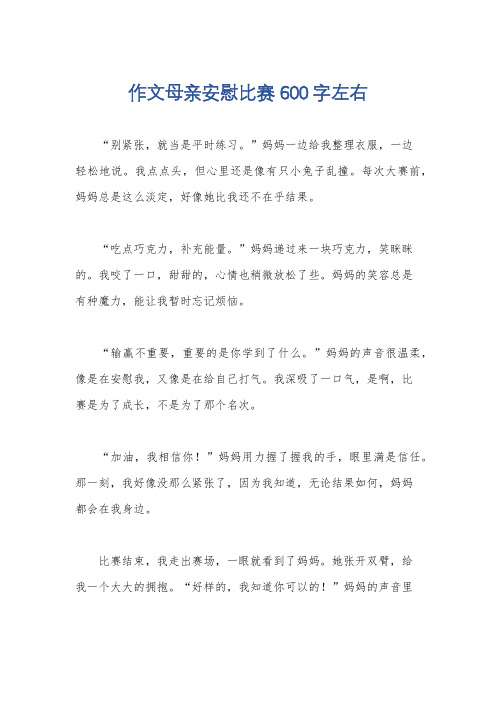 作文母亲安慰比赛600字左右

“别紧张，就当是平时练习。”妈妈一边给我整理衣服，一边轻松地说。我点点头，但心里还是像有只小兔子乱撞。每次大赛前，妈妈总是这么淡定，好像她比我还不在乎结果。

“吃点巧克力，补充能量。”妈妈递过来一块巧克力，笑眯眯的。我咬了一口，甜甜的，心情也稍微放松了些。妈妈的笑容总是有种魔力，能让我暂时忘记烦恼。

“输赢不重要，重要的是你学到了什么。”妈妈的声音很温柔，像是在安慰我，又像是在给自己打气。我深吸了一口气，是啊，比赛是为了成长，不是为了那个名次。

“加油，我相信你！”妈妈用力握了握我的手，眼里满是信任。那一刻，我好像没那么紧张了，因为我知道，无论结果如何，妈妈都会在我身边。

比赛结束，我走出赛场，一眼就看到了妈妈。她张开双臂，给我一个大大的拥抱。“好样的，我知道你可以的！”妈妈的声音里